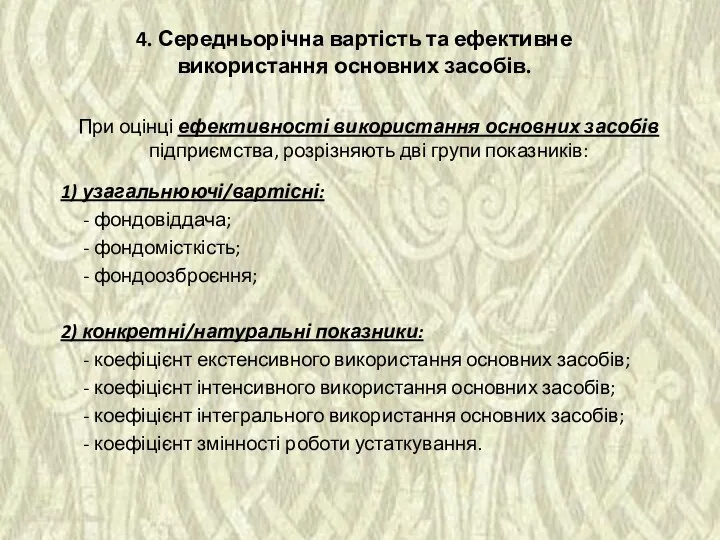 4. Середньорічна вартість та ефективне використання основних засобів.

При оцінці ефективності використання основних засобів підприємства, розрізняють дві групи показників:

1) узагальнюючі/вартісні:
- фондовіддача;
- фондомісткість;
- фондоозброєння;

2) конкретні/натуральні показники:
- коефіцієнт екстенсивного використання основних засобів;
- коефіцієнт інтенсивного використання основних засобів;
- коефіцієнт інтегрального використання основних засобів;
- коефіцієнт змінності роботи устаткування.